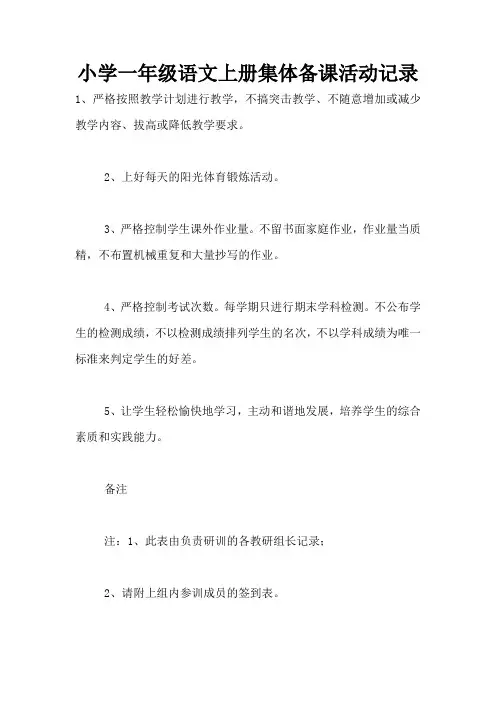 小学一年级语文上册集体备课活动记录

1、严格按照教学计划进行教学，不搞突击教学、不随意增加或减少教学内容、拔高或降低教学要求。

2、上好每天的阳光体育锻炼活动。

3、严格控制学生课外作业量。不留书面家庭作业，作业量当质精，不布置机械重复和大量抄写的作业。

4、严格控制考试次数。每学期只进行期末学科检测。不公布学生的检测成绩，不以检测成绩排列学生的名次，不以学科成绩为唯一标准来判定学生的好差。

5、让学生轻松愉快地学习，主动和谐地发展，培养学生的综合素质和实践能力。

备注

注：1、此表由负责研训的各教研组长记录；

2、请附上组内参训成员的签到表。